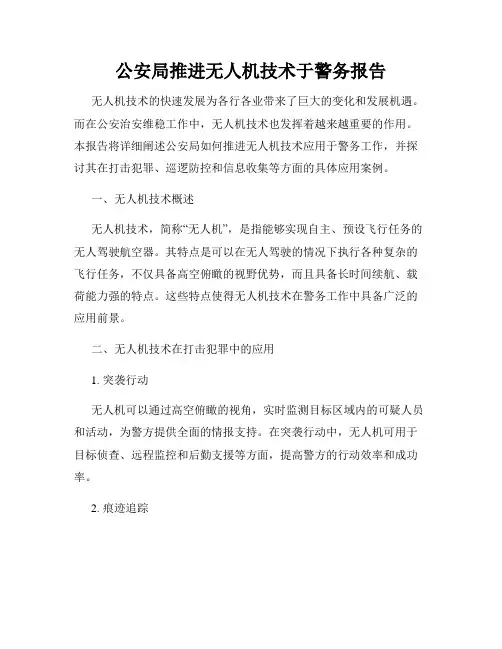 公安局推进无人机技术于警务报告

无人机技术的快速发展为各行各业带来了巨大的变化和发展机遇。而在公安治安维稳工作中，无人机技术也发挥着越来越重要的作用。本报告将详细阐述公安局如何推进无人机技术应用于警务工作，并探讨其在打击犯罪、巡逻防控和信息收集等方面的具体应用案例。

一、无人机技术概述

无人机技术，简称“无人机”，是指能够实现自主、预设飞行任务的无人驾驶航空器。其特点是可以在无人驾驶的情况下执行各种复杂的飞行任务，不仅具备高空俯瞰的视野优势，而且具备长时间续航、载荷能力强的特点。这些特点使得无人机技术在警务工作中具备广泛的应用前景。

二、无人机技术在打击犯罪中的应用

1. 突袭行动

无人机可以通过高空俯瞰的视角，实时监测目标区域内的可疑人员和活动，为警方提供全面的情报支持。在突袭行动中，无人机可用于目标侦查、远程监控和后勤支援等方面，提高警方的行动效率和成功率。

2. 痕迹追踪